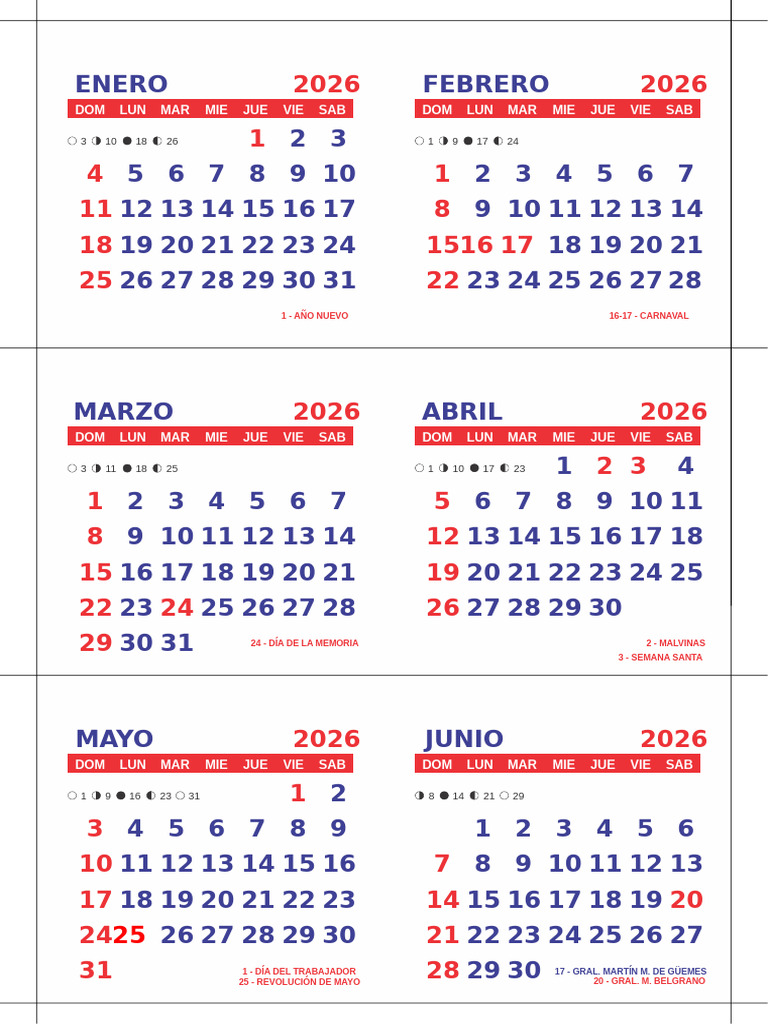 ENERO 2026

| DOM | LUN | MAR | MIE | JUE | VIE | SAB |
|---|---|---|---|---|---|---|
| | | | | 1 | 2 | 3 |
| 4 | 5 | 6 | 7 | 8 | 9 | 10 |
| 11 | 12 | 13 | 14 | 15 | 16 | 17 |
| 18 | 19 | 20 | 21 | 22 | 23 | 24 |
| 25 | 26 | 27 | 28 | 29 | 30 | 31 |

3 10 18 26

1 - AÑO NUEVO

FEBRERO 2026

| DOM | LUN | MAR | MIE | JUE | VIE | SAB |
|---|---|---|---|---|---|---|
| 1 | 2 | 3 | 4 | 5 | 6 | 7 |
| 8 | 9 | 10 | 11 | 12 | 13 | 14 |
| 15 | 16 | 17 | 18 | 19 | 20 | 21 |
| 22 | 23 | 24 | 25 | 26 | 27 | 28 |

1 9 17 24

16-17 - CARNAVAL

MARZO 2026

| DOM | LUN | MAR | MIE | JUE | VIE | SAB |
|---|---|---|---|---|---|---|
| 1 | 2 | 3 | 4 | 5 | 6 | 7 |
| 8 | 9 | 10 | 11 | 12 | 13 | 14 |
| 15 | 16 | 17 | 18 | 19 | 20 | 21 |
| 22 | 23 | 24 | 25 | 26 | 27 | 28 |
| 29 | 30 | 31 | | | | |

3 11 18 25

24 - DÍA DE LA MEMORIA

ABRIL 2026

| DOM | LUN | MAR | MIE | JUE | VIE | SAB |
|---|---|---|---|---|---|---|
| | | | 1 | 2 | 3 | 4 |
| 5 | 6 | 7 | 8 | 9 | 10 | 11 |
| 12 | 13 | 14 | 15 | 16 | 17 | 18 |
| 19 | 20 | 21 | 22 | 23 | 24 | 25 |
| 26 | 27 | 28 | 29 | 30 | | |

1 10 17 23

2 - MALVINAS
3 - SEMANA SANTA

MAYO 2026

| DOM | LUN | MAR | MIE | JUE | VIE | SAB |
|---|---|---|---|---|---|---|
| | | | | | 1 | 2 |
| 3 | 4 | 5 | 6 | 7 | 8 | 9 |
| 10 | 11 | 12 | 13 | 14 | 15 | 16 |
| 17 | 18 | 19 | 20 | 21 | 22 | 23 |
| 24 | 25 | 26 | 27 | 28 | 29 | 30 |
| 31 | | | | | | |

1 9 16 23 31

1 - DÍA DEL TRABAJADOR
25 - REVOLUCIÓN DE MAYO

JUNIO 2026

| DOM | LUN | MAR | MIE | JUE | VIE | SAB |
|---|---|---|---|---|---|---|
| | 1 | 2 | 3 | 4 | 5 | 6 |
| 7 | 8 | 9 | 10 | 11 | 12 | 13 |
| 14 | 15 | 16 | 17 | 18 | 19 | 20 |
| 21 | 22 | 23 | 24 | 25 | 26 | 27 |
| 28 | 29 | 30 | | | | |

8 14 21 29

17 - GRAL. MARTÍN M. DE GÜEMES
20 - GRAL. M. BELGRANO